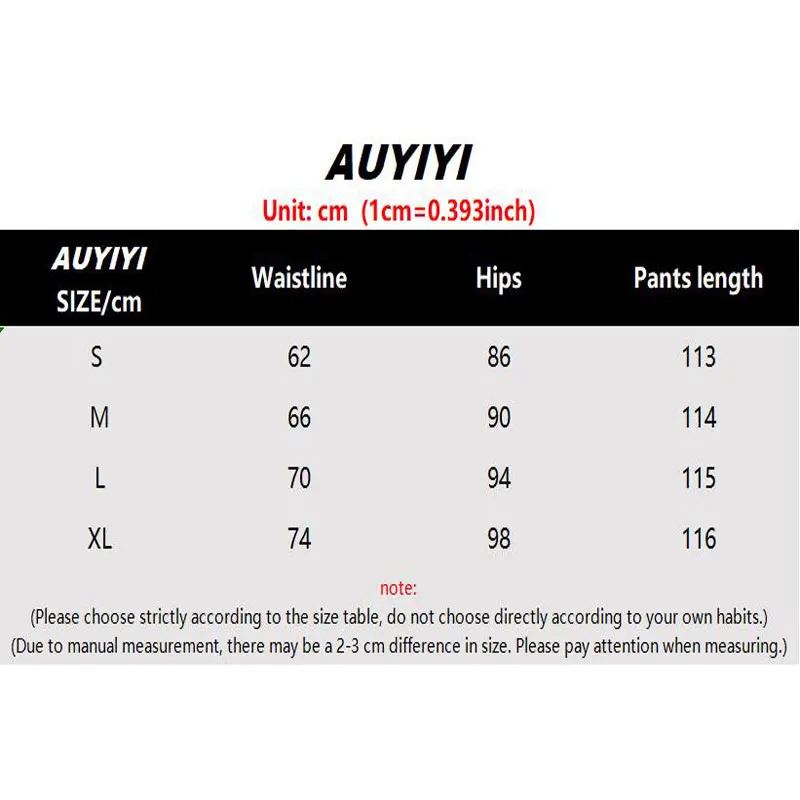 AUYIYI
Unit: cm (1cm=0.393inch)

| AUYIYI SIZE/cm | Waistline | Hips | Pants length |
|---|---|---|---|
| S | 62 | 86 | 113 |
| M | 66 | 90 | 114 |
| L | 70 | 94 | 115 |
| XL | 74 | 98 | 116 |

note:
(Please choose strictly according to the size table, do not choose directly according to your own habits.)
(Due to manual measurement, there may be a 2-3 cm difference in size. Please pay attention when measuring.)